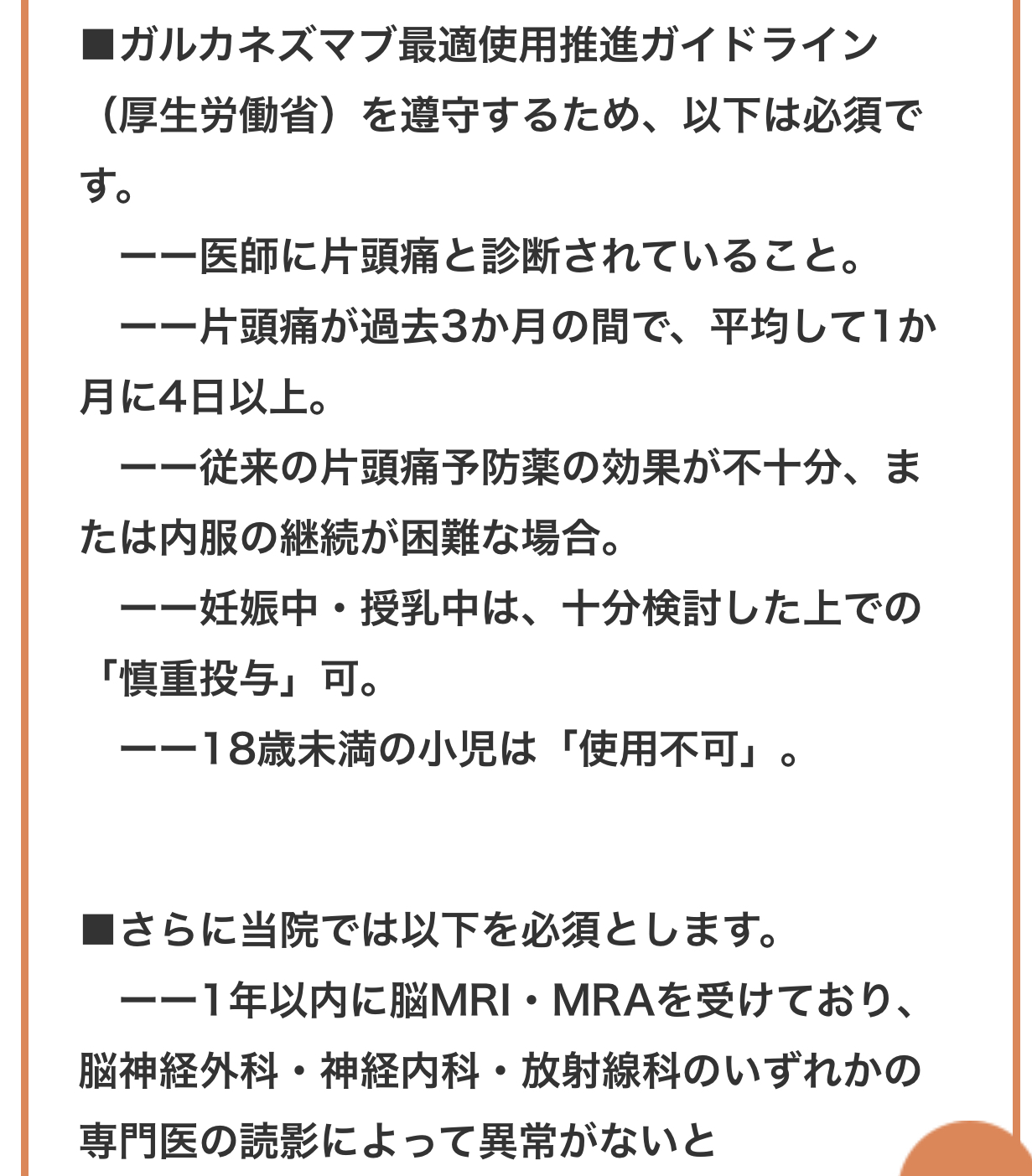 ■ガルカネズマブ最適使用推進ガイドライン（厚生労働省）を遵守するため、以下は必須です。

　ーー医師に片頭痛と診断されていること。

　ーー片頭痛が過去3か月の間で、平均して1か月に4日以上。

　ーー従来の片頭痛予防薬の効果が不十分、または内服の継続が困難な場合。

　ーー妊娠中・授乳中は、十分検討した上での「慎重投与」可。

　ーー18歳未満の小児は「使用不可」。

■さらに当院では以下を必須とします。

　ーー1年以内に脳MRI・MRAを受けており、脳神経外科・神経内科・放射線科のいずれかの専門医の読影によって異常がないと